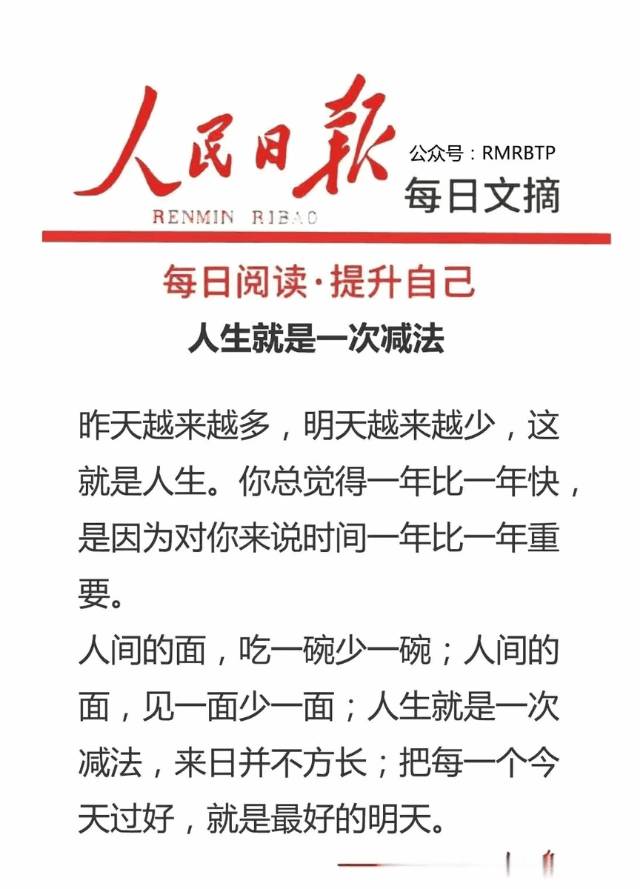 人民日報
RENMIN RIBAO
公众号：RMRBTP
每日文摘

每日阅读·提升自己
人生就是一次减法

昨天越来越多，明天越来越少，这就是人生。你总觉得一年比一年快，是因为对你来说时间一年比一年重要。
人间的面，吃一碗少一碗；人间的面，见一面少一面；人生就是一次减法，来日并不方长；把每一个今天过好，就是最好的明天。